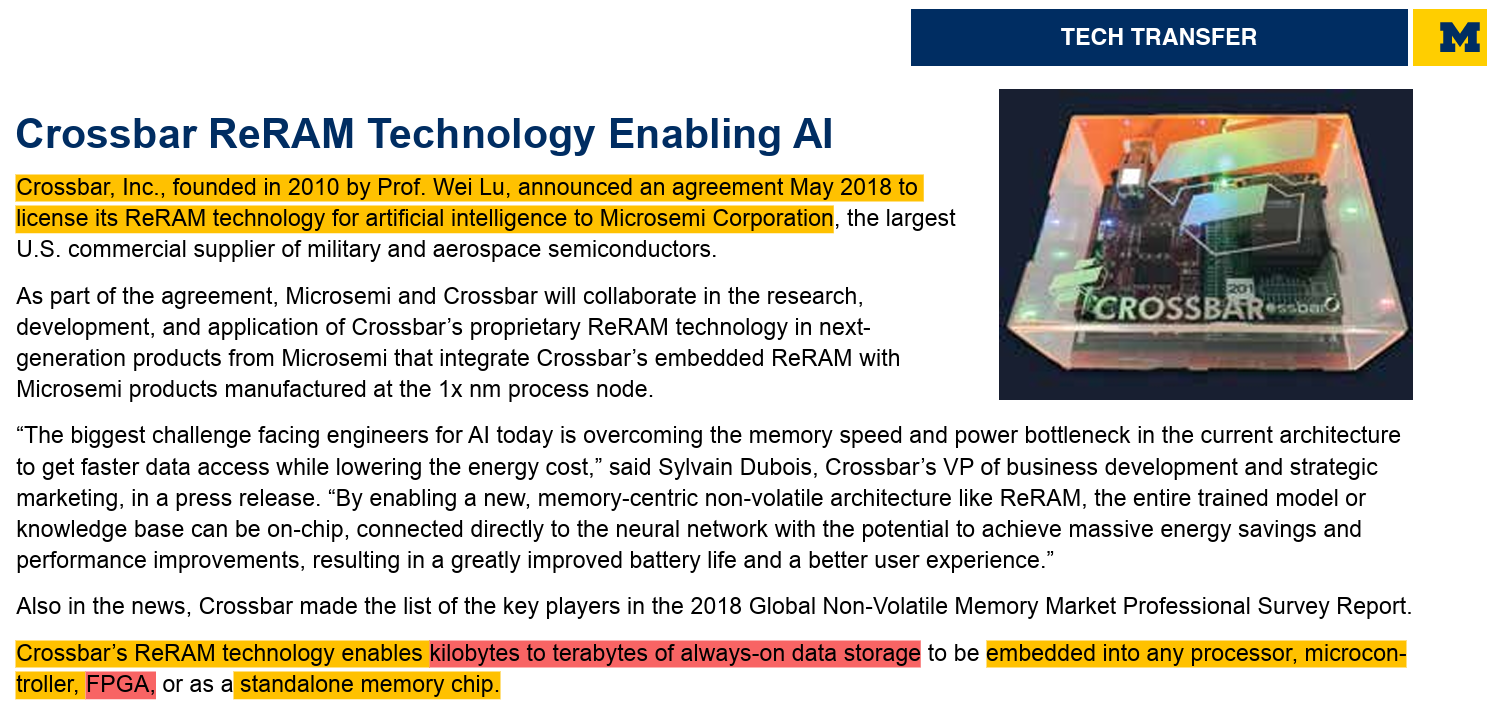 TECH TRANSFER

M

Crossbar ReRAM Technology Enabling AI

Crossbar, Inc., founded in 2010 by Prof. Wei Lu, announced an agreement May 2018 to license its ReRAM technology for artificial intelligence to Microsemi Corporation, the largest U.S. commercial supplier of military and aerospace semiconductors.

As part of the agreement, Microsemi and Crossbar will collaborate in the research, development, and application of Crossbar's proprietary ReRAM technology in next-generation products from Microsemi that integrate Crossbar's embedded ReRAM with Microsemi products manufactured at the 1x nm process node.

CROSSBAR

"The biggest challenge facing engineers for AI today is overcoming the memory speed and power bottleneck in the current architecture to get faster data access while lowering the energy cost," said Sylvain Dubois, Crossbar's VP of business development and strategic marketing, in a press release. "By enabling a new, memory-centric non-volatile architecture like ReRAM, the entire trained model or knowledge base can be on-chip, connected directly to the neural network with the potential to achieve massive energy savings and performance improvements, resulting in a greatly improved battery life and a better user experience."

Also in the news, Crossbar made the list of the key players in the 2018 Global Non-Volatile Memory Market Professional Survey Report.

Crossbar's ReRAM technology enables kilobytes to terabytes of always-on data storage to be embedded into any processor, microcontroller, FPGA, or as a standalone memory chip.